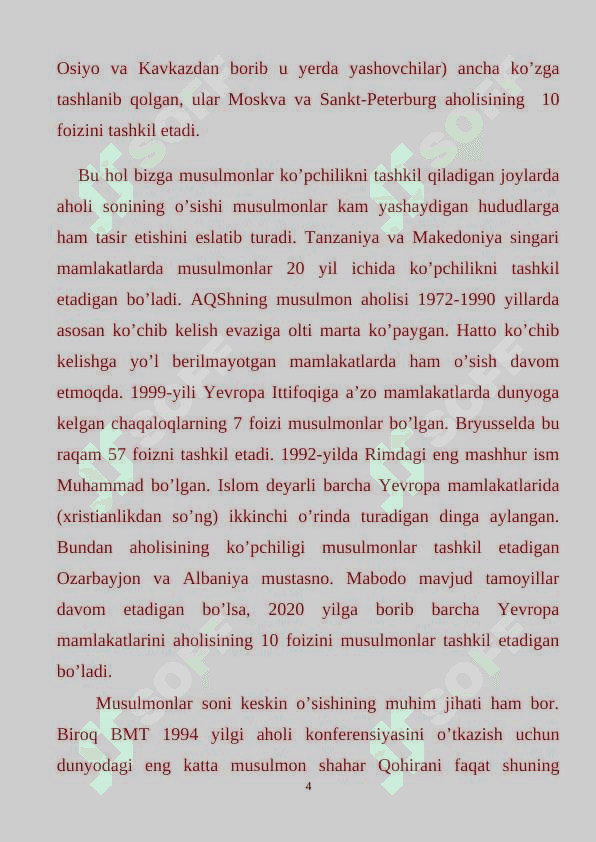 Osiyo va Kavkazdan borib u yerda yashovchilar) ancha ko’zga tashlanib qolgan, ular Moskva va Sankt-Peterburg aholisining 10 foizini tashkil etadi.

Bu hol bizga musulmonlar ko’pchilikni tashkil qiladigan joylarda aholi sonining o’sishi musulmonlar kam yashaydigan hududlarga ham tasir etishini eslatib turadi. Tanzaniya va Makedoniya singari mamlakatlarda musulmonlar 20 yil ichida ko’pchilikni tashkil etadigan bo’ladi. AQShning musulmon aholisi 1972-1990 yillarda asosan ko’chib kelish evaziga olti marta ko’paygan. Hatto ko’chib kelishga yo’l berilmayotgan mamlakatlarda ham o’sish davom etmoqda. 1999-yili Yevropa Ittifoqiga a’zo mamlakatlarda dunyoga kelgan chaqaloqlarning 7 foizi musulmonlar bo’lgan. Bryusselda bu raqam 57 foizni tashkil etadi. 1992-yilda Rimdagi eng mashhur ism Muhammad bo’lgan. Islom deyarli barcha Yevropa mamlakatlarida (xristianlikdan so’ng) ikkinchi o’rinda turadigan dinga aylangan. Bundan aholisining ko’pchiligi musulmonlar tashkil etadigan Ozarbayjon va Albaniya mustasno. Mabodo mavjud tamoyillar davom etadigan bo’lsa, 2020 yilga borib barcha Yevropa mamlakatlarini aholisining 10 foizini musulmonlar tashkil etadigan bo’ladi.

Musulmonlar soni keskin o’sishining muhim jihati ham bor. Biroq BMT 1994 yilgi aholi konferensiyasini o’tkazish uchun dunyodagi eng katta musulmon shahar Qohirani faqat shuning

4